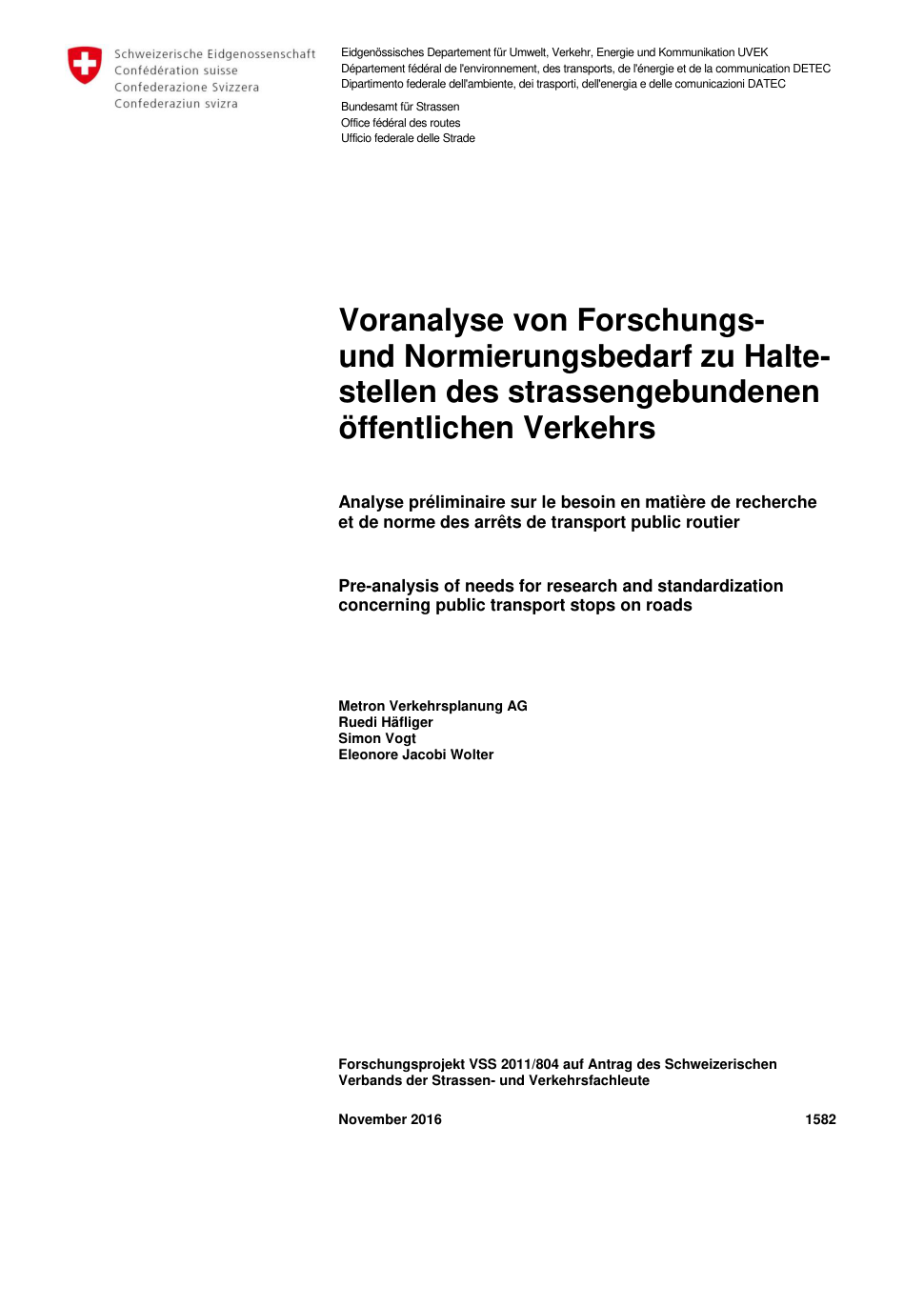 Schweizerische Eidgenossenschaft
Confédération suisse
Confederazione Svizzera
Confederaziun svizra

Eidgenössisches Departement für Umwelt, Verkehr, Energie und Kommunikation UVEK
Département fédéral de l'environnement, des transports, de l'énergie et de la communication DETEC
Dipartimento federale dell'ambiente, dei trasporti, dell'energia e delle comunicazioni DATEC

Bundesamt für Strassen
Office fédéral des routes
Ufficio federale delle Strade

Voranalyse von Forschungs- und Normierungsbedarf zu Haltestellen des strassengebundenen öffentlichen Verkehrs

Analyse préliminaire sur le besoin en matière de recherche et de norme des arrêts de transport public routier

Pre-analysis of needs for research and standardization concerning public transport stops on roads

Metron Verkehrsplanung AG
Ruedi Häfliger
Simon Vogt
Eleonore Jacobi Wolter

Forschungsprojekt VSS 2011/804 auf Antrag des Schweizerischen Verbands der Strassen- und Verkehrsfachleute

November 2016 1582